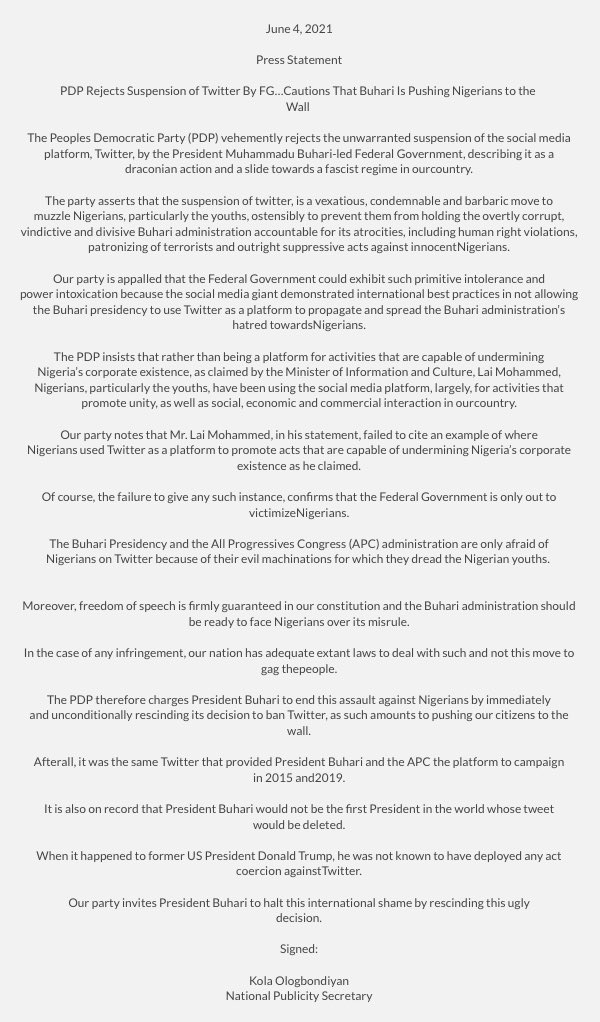 June 4, 2021

Press Statement

PDP Rejects Suspension of Twitter By FG...Cautions That Buhari Is Pushing Nigerians to the Wall

The Peoples Democratic Party (PDP) vehemently rejects the unwarranted suspension of the social media platform, Twitter, by the President Muhammadu Buhari-led Federal Government, describing it as a draconian action and a slide towards a fascist regime in ourcountry.

The party asserts that the suspension of twitter, is a vexatious, condemnable and barbaric move to muzzle Nigerians, particularly the youths, ostensibly to prevent them from holding the overtly corrupt, vindictive and divisive Buhari administration accountable for its atrocities, including human right violations, patronizing of terrorists and outright suppressive acts against innocentNigerians.

Our party is appalled that the Federal Government could exhibit such primitive intolerance and power intoxication because the social media giant demonstrated international best practices in not allowing the Buhari presidency to use Twitter as a platform to propagate and spread the Buhari administration's hatred towardsNigerians.

The PDP insists that rather than being a platform for activities that are capable of undermining Nigeria's corporate existence, as claimed by the Minister of Information and Culture, Lai Mohammed, Nigerians, particularly the youths, have been using the social media platform, largely, for activities that promote unity, as well as social, economic and commercial interaction in ourcountry.

Our party notes that Mr. Lai Mohammed, in his statement, failed to cite an example of where Nigerians used Twitter as a platform to promote acts that are capable of undermining Nigeria's corporate existence as he claimed.

Of course, the failure to give any such instance, confirms that the Federal Government is only out to victimizeNigerians.

The Buhari Presidency and the All Progressives Congress (APC) administration are only afraid of Nigerians on Twitter because of their evil machinations for which they dread the Nigerian youths.

Moreover, freedom of speech is firmly guaranteed in our constitution and the Buhari administration should be ready to face Nigerians over its misrule.

In the case of any infringement, our nation has adequate extant laws to deal with such and not this move to gag thepeople.

The PDP therefore charges President Buhari to end this assault against Nigerians by immediately and unconditionally rescinding its decision to ban Twitter, as such amounts to pushing our citizens to the wall.

Afterall, it was the same Twitter that provided President Buhari and the APC the platform to campaign in 2015 and2019.

It is also on record that President Buhari would not be the first President in the world whose tweet would be deleted.

When it happened to former US President Donald Trump, he was not known to have deployed any act coercion againstTwitter.

Our party invites President Buhari to halt this international shame by rescinding this ugly decision.

Signed:

Kola Ologbondiyan
National Publicity Secretary